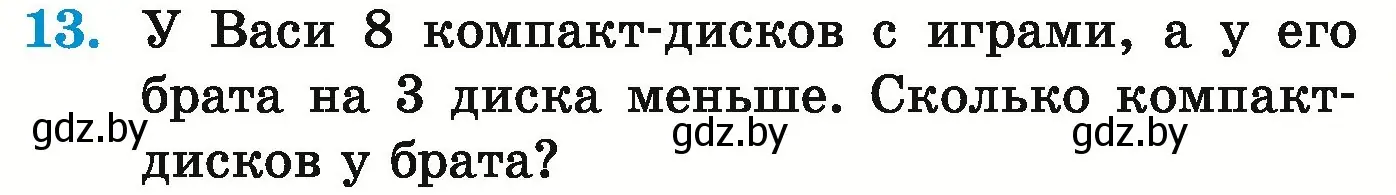 13. У Васи 8 компакт-дисков с играми, а у его брата на 3 диска меньше. Сколько компакт-дисков у брата?

gdz.by gdz.by gdz.by